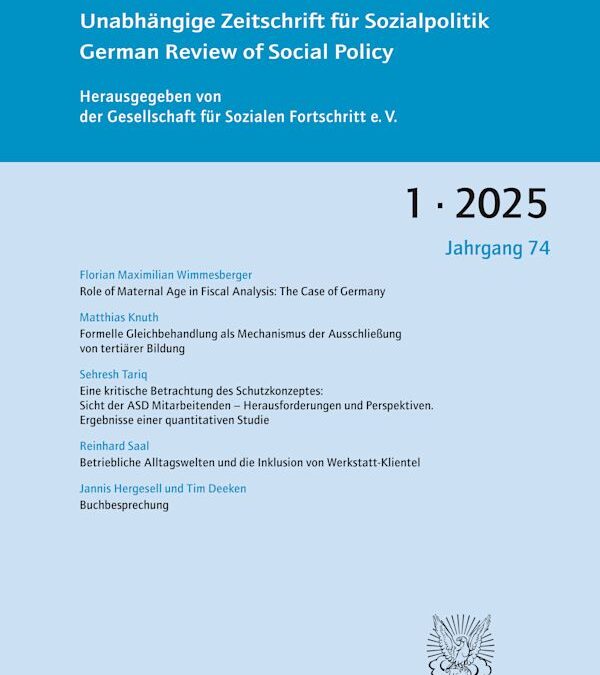 Unabhängige Zeitschrift für Sozialpolitik
German Review of Social Policy

Herausgegeben von
der Gesellschaft für Sozialen Fortschritt e. V.

1 · 2025

Jahrgang 74

Florian Maximilian Wimmesberger
Role of Maternal Age in Fiscal Analysis: The Case of Germany

Matthias Knuth
Formelle Gleichbehandlung als Mechanismus der Ausschließung von tertiärer Bildung

Sehresh Tariq
Eine kritische Betrachtung des Schutzkonzeptes: Sicht der ASD Mitarbeitenden – Herausforderungen und Perspektiven. Ergebnisse einer quantitativen Studie

Reinhard Saal
Betriebliche Alltagswelten und die Inklusion von Werkstatt-Klientel

Jannis Hergesell und Tim Deeken
Buchbesprechung